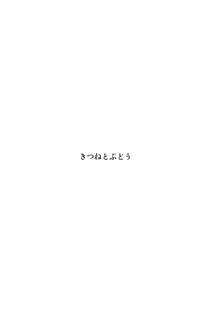 きつねとぶどう